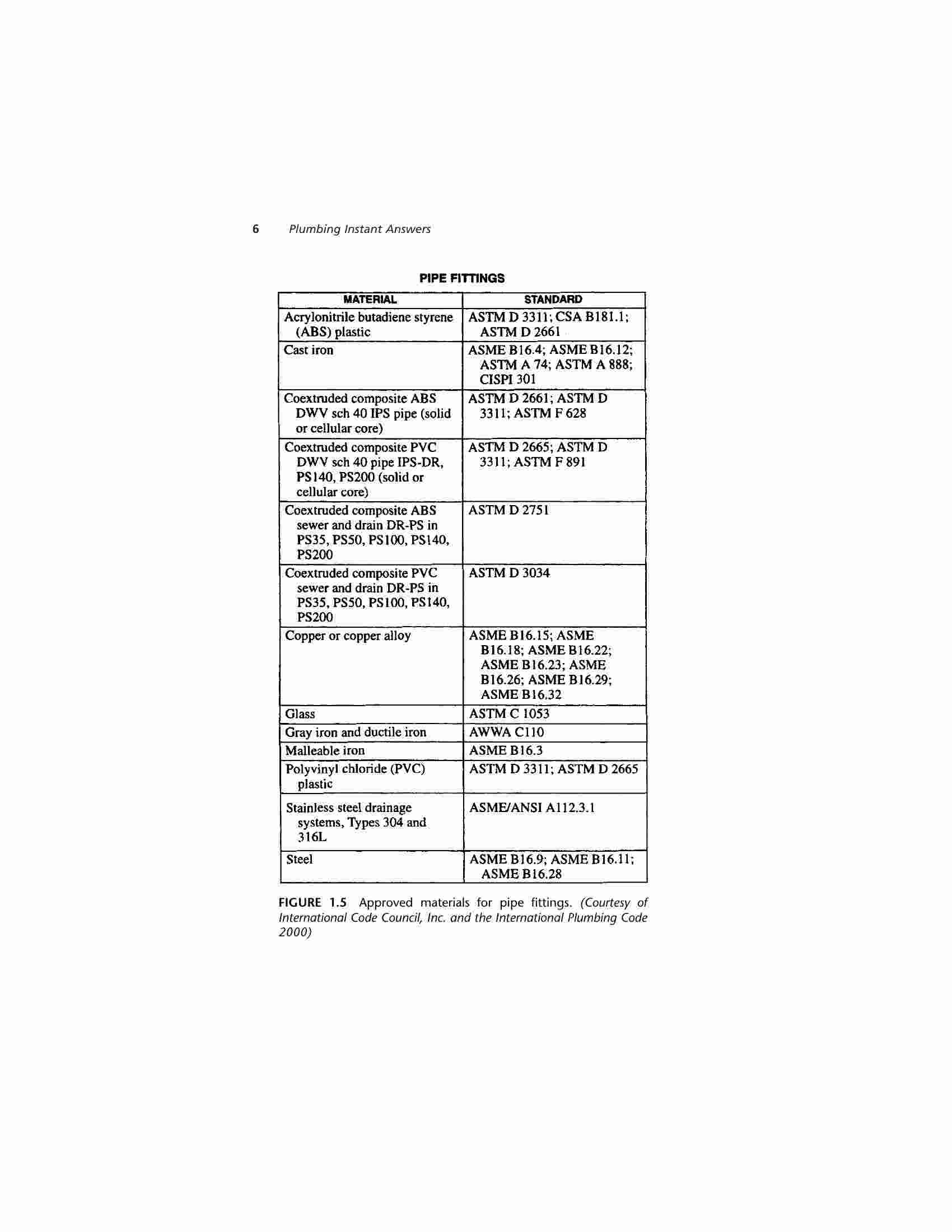 6 Plumbing Instant Answers

PIPE FITTINGS

| MATERIAL | STANDARD |
|---|---|
| Acrylonitrile butadiene styrene (ABS) plastic | ASTM D 3311; CSA B181.1; ASTM D 2661 |
| Cast iron | ASME B16.4; ASME B16.12; ASTM A 74; ASTM A 888; CISPI 301 |
| Coextruded composite ABS DWV sch 40 IPS pipe (solid or cellular core) | ASTM D 2661; ASTM D 3311; ASTM F 628 |
| Coextruded composite PVC DWV sch 40 pipe IPS-DR, PS140, PS200 (solid or cellular core) | ASTM D 2665; ASTM D 3311; ASTM F 891 |
| Coextruded composite ABS sewer and drain DR-PS in PS35, PS50, PS100, PS140, PS200 | ASTM D 2751 |
| Coextruded composite PVC sewer and drain DR-PS in PS35, PS50, PS100, PS140, PS200 | ASTM D 3034 |
| Copper or copper alloy | ASME B16.15; ASME B16.18; ASME B16.22; ASME B16.23; ASME B16.26; ASME B16.29; ASME B16.32 |
| Glass | ASTM C 1053 |
| Gray iron and ductile iron | AWWA C110 |
| Malleable iron | ASME B16.3 |
| Polyvinyl chloride (PVC) plastic | ASTM D 3311; ASTM D 2665 |
| Stainless steel drainage systems, Types 304 and 316L | ASME/ANSI A112.3.1 |
| Steel | ASME B16.9; ASME B16.11; ASME B16.28 |

FIGURE 1.5 Approved materials for pipe fittings. (Courtesy of International Code Council, Inc. and the International Plumbing Code 2000)